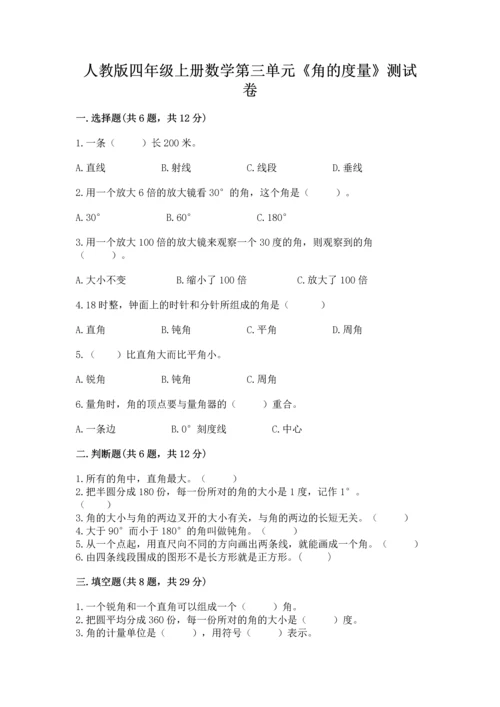 人教版四年级上册数学第三单元《角的度量》测试卷

一.选择题(共6题，共12分)

1.一条（　　）长200米。

A.直线　　B.射线　　C.线段　　D.垂线

2.用一个放大6倍的放大镜看30°的角，这个角是（　　）。

A.30°　　B.60°　　C.180°

3.用一个放大100倍的放大镜来观察一个30度的角，则观察到的角（　　）。

A.大小不变　　B.缩小了100倍　　C.放大了100倍

4.18时整，钟面上的时针和分针所组成的角是（　　）

A.直角　　B.钝角　　C.平角　　D.周角

5.（　　）比直角大而比平角小。

A.锐角　　B.钝角　　C.周角

6.量角时，角的顶点要与量角器的（　　）重合。

A.一条边　　B.0°刻度线　　C.中心

二.判断题(共6题，共12分)

1.所有的角中，直角最大。（　　）
2.把半圆分成180份，每一份所对的角的大小是1度，记作1°。（　　）
3.角的大小与角的两边叉开的大小有关，与角的两边的长短无关。（　　）
4.大于90°而小于180°的角叫做钝角。（　　）
5.从一个点起，用直尺向不同的方向画出两条线，就能画成一个角。（　　）
6.由四条线段围成的图形不是长方形就是正方形。（　　）

三.填空题(共8题，共29分)

1.一个锐角和一个直角可以组成一个（　　）角。
2.把圆平均分成360份，每一份所对的角的大小是（　　）度。
3.角的计量单位是（　　），用符号（　　）表示。